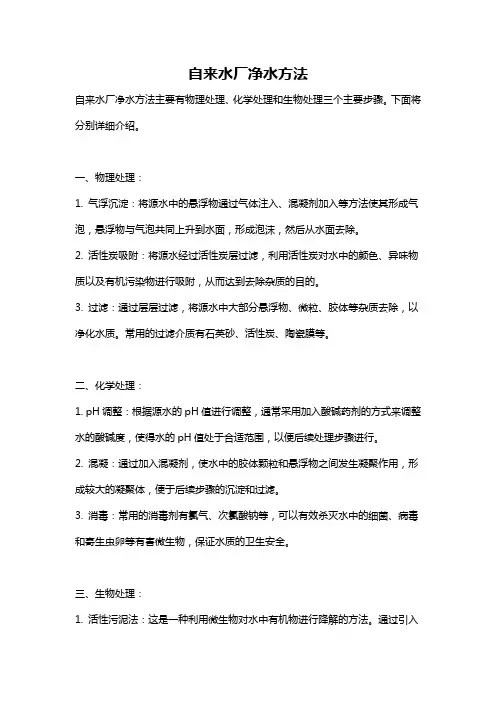 自来水厂净水方法

自来水厂净水方法主要有物理处理、化学处理和生物处理三个主要步骤。下面将分别详细介绍。

一、物理处理：

1. 气浮沉淀：将源水中的悬浮物通过气体注入、混凝剂加入等方法使其形成气泡，悬浮物与气泡共同上升到水面，形成泡沫，然后从水面去除。

2. 活性炭吸附：将源水经过活性炭层过滤，利用活性炭对水中的颜色、异味物质以及有机污染物进行吸附，从而达到去除杂质的目的。

3. 过滤：通过层层过滤，将源水中大部分悬浮物、微粒、胶体等杂质去除，以净化水质。常用的过滤介质有石英砂、活性炭、陶瓷膜等。

二、化学处理：

1. pH 调整：根据源水的 pH 值进行调整，通常采用加入酸碱药剂的方式来调整水的酸碱度，使得水的 pH 值处于合适范围，以便后续处理步骤进行。

2. 混凝：通过加入混凝剂，使水中的胶体颗粒和悬浮物之间发生凝聚作用，形成较大的凝聚体，便于后续步骤的沉淀和过滤。

3. 消毒：常用的消毒剂有氯气、次氯酸钠等，可以有效杀灭水中的细菌、病毒和寄生虫卵等有害微生物，保证水质的卫生安全。

三、生物处理：

1. 活性污泥法：这是一种利用微生物对水中有机物进行降解的方法。通过引入